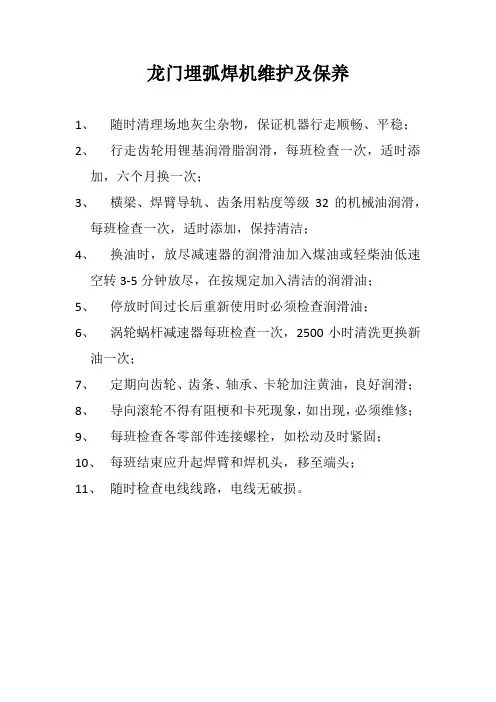 龙门埋弧焊机维护及保养

1、 随时清理场地灰尘杂物，保证机器行走顺畅、平稳；

2、 行走齿轮用锂基润滑脂润滑，每班检查一次，适时添加，六个月换一次；

3、 横梁、焊臂导轨、齿条用粘度等级 32 的机械油润滑，每班检查一次，适时添加，保持清洁；

4、 换油时，放尽减速器的润滑油加入煤油或轻柴油低速空转 3-5 分钟放尽，在按规定加入清洁的润滑油；

5、 停放时间过长后重新使用时必须检查润滑油；

6、 涡轮蜗杆减速器每班检查一次，2500 小时清洗更换新油一次；

7、 定期向齿轮、齿条、轴承、卡轮加注黄油，良好润滑；

8、 导向滚轮不得有阻梗和卡死现象，如出现，必须维修；

9、 每班检查各零部件连接螺栓，如松动及时紧固；

10、 每班结束应升起焊臂和焊机头，移至端头；

11、 随时检查电线线路，电线无破损。